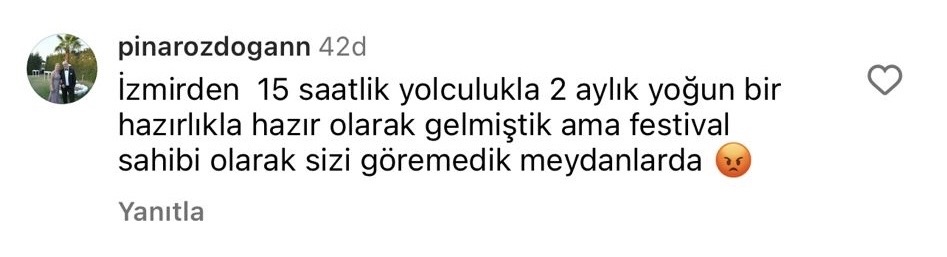 pinarozdogann 42d

İzmirden  15 saatlik yolculukla 2 aylık yoğun bir hazırlıkla hazır olarak gelmiştik ama festival sahibi olarak sizi göremedik meydanlarda 😡

Yanıtla